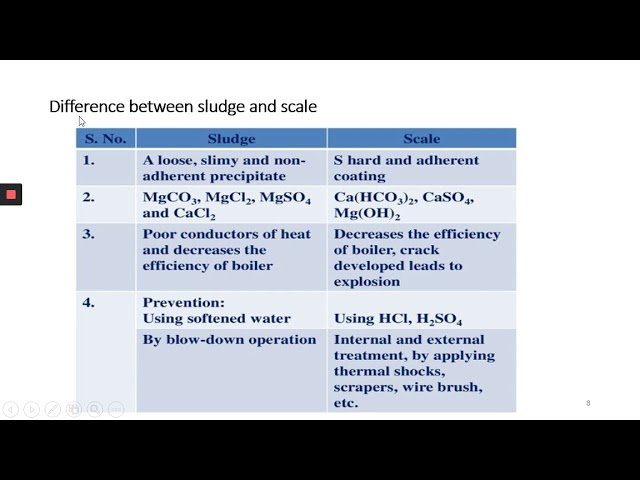 Difference between sludge and scale

| S. No. | Sludge | Scale |
|---|---|---|
| 1. | A loose, slimy and non-adherent precipitate | S hard and adherent coating |
| 2. | $MgCO_3$, $MgCl_2$, $MgSO_4$ and $CaCl_2$ | $Ca(HCO_3)_2$, $CaSO_4$, $Mg(OH)_2$ |
| 3. | Poor conductors of heat and decreases the efficiency of boiler | Decreases the efficiency of boiler, crack developed leads to explosion |
| 4. | Prevention: Using softened water | Using HCl, $H_2SO_4$ |
| | By blow-down operation | Internal and external treatment, by applying thermal shocks, scrapers, wire brush, etc. |

8